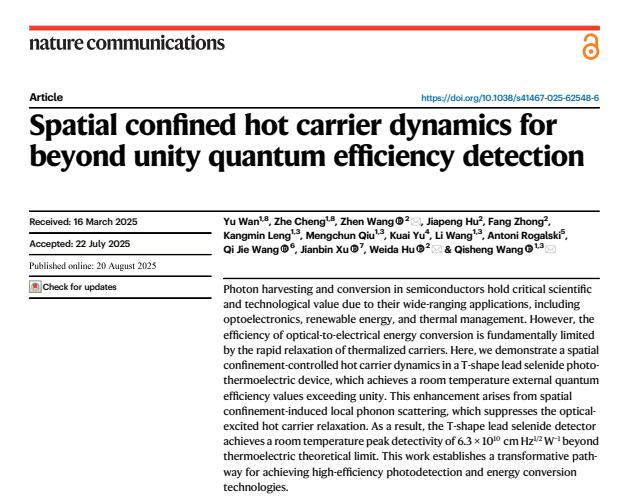 nature communications

Article

https://doi.org/10.1038/s41467-025-62548-6

Spatial confined hot carrier dynamics for beyond unity quantum efficiency detection

Received: 16 March 2025

Accepted: 22 July 2025

Published online: 20 August 2025

Check for updates

Yu Wan$^{1,8}$, Zhe Cheng$^{1,8}$, Zhen Wang$^{2}$, Jiapeng Hu$^{2}$, Fang Zhong$^{2}$, Kangmin Leng$^{1,3}$, Mengchun Qiu$^{1,3}$, Kuai Yu$^{4}$, Li Wang$^{1,3}$, Antoni Rogalski$^{5}$, Qi Jie Wang$^{6}$, Jianbin Xu$^{7}$, Weida Hu$^{2}$ & Qisheng Wang$^{1,3}$

Photon harvesting and conversion in semiconductors hold critical scientific and technological value due to their wide-ranging applications, including optoelectronics, renewable energy, and thermal management. However, the efficiency of optical-to-electrical energy conversion is fundamentally limited by the rapid relaxation of thermalized carriers. Here, we demonstrate a spatial confinement-controlled hot carrier dynamics in a T-shape lead selenide photothermoelectric device, which achieves a room temperature external quantum efficiency values exceeding unity. This enhancement arises from spatial confinement-induced local phonon scattering, which suppresses the optical-excited hot carrier relaxation. As a result, the T-shape lead selenide detector achieves a room temperature peak detectivity of $6.3 \times 10^{10}$ cm Hz$^{1/2}$ W$^{-1}$ beyond thermoelectric theoretical limit. This work establishes a transformative pathway for achieving high-efficiency photodetection and energy conversion technologies.